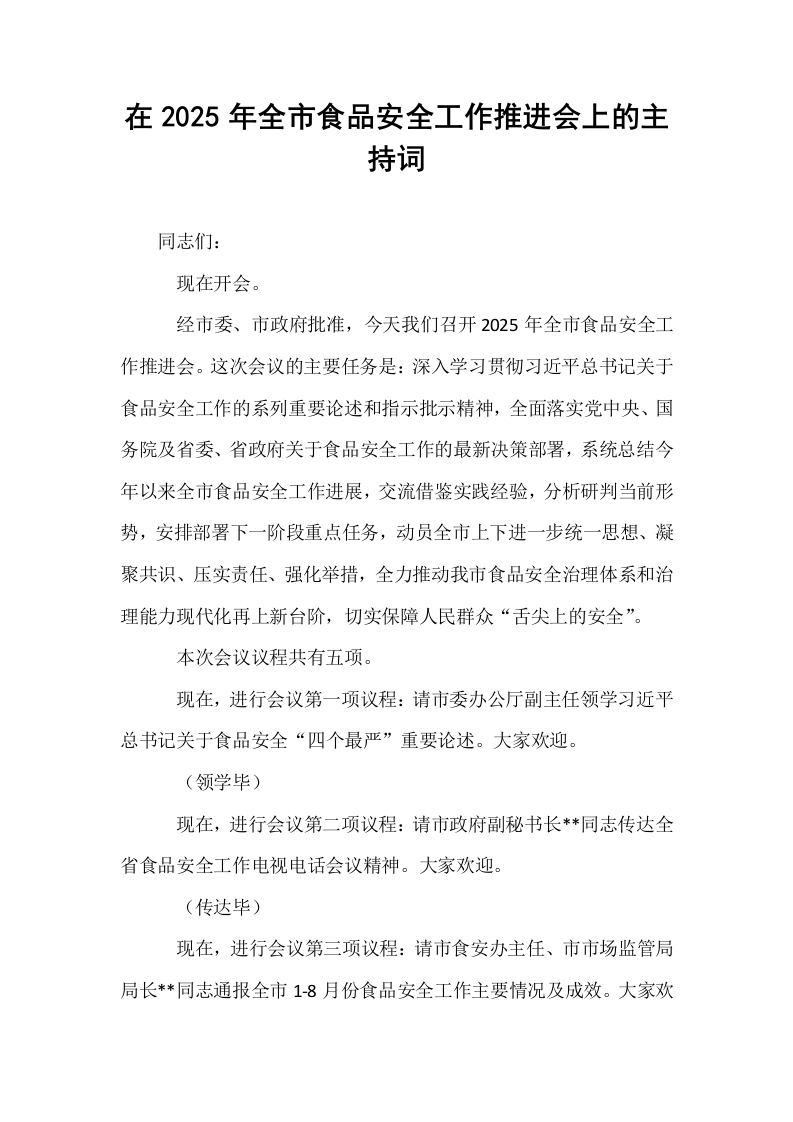 在2025年全市食品安全工作推进会上的主持词

同志们：

现在开会。

经市委、市政府批准，今天我们召开2025年全市食品安全工作推进会。这次会议的主要任务是：深入学习贯彻习近平总书记关于食品安全工作的系列重要论述和指示批示精神，全面落实党中央、国务院及省委、省政府关于食品安全工作的最新决策部署，系统总结今年以来全市食品安全工作进展，交流借鉴实践经验，分析研判当前形势，安排部署下一阶段重点任务，动员全市上下进一步统一思想、凝聚共识、压实责任、强化举措，全力推动我市食品安全治理体系和治理能力现代化再上新台阶，切实保障人民群众“舌尖上的安全”。

本次会议议程共有五项。

现在，进行会议第一项议程：请市委办公厅副主任领学习近平总书记关于食品安全“四个最严”重要论述。大家欢迎。

（领学毕）

现在，进行会议第二项议程：请市政府副秘书长**同志传达全省食品安全工作电视电话会议精神。大家欢迎。

（传达毕）

现在，进行会议第三项议程：请市食安办主任、市市场监管局局长**同志通报全市1-8月份食品安全工作主要情况及成效。大家欢